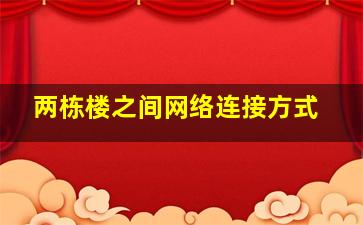 两栋楼之间网络连接方式